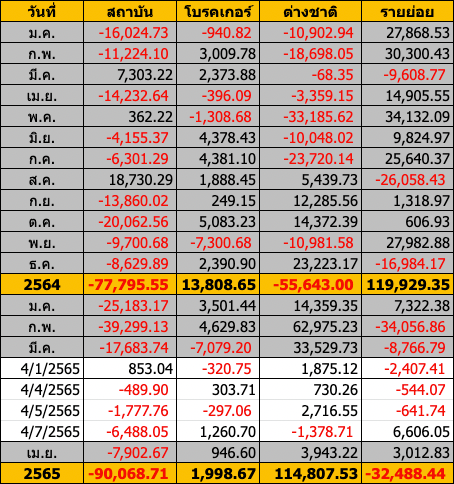 | วันที่ | สถาบัน | โบรคเกอร์ | ต่างชาติ | รายย่อย |
|---|---|---|---|---|
| ม.ค. | -16,024.73 | -940.82 | -10,902.94 | 27,868.53 |
| ก.พ. | -11,224.10 | 3,009.78 | -18,698.05 | 30,300.43 |
| มี.ค. | 7,303.22 | 2,373.88 | -68.35 | -9,608.77 |
| เม.ย. | -14,232.64 | -396.09 | -3,359.15 | 14,905.55 |
| พ.ค. | 362.22 | -1,308.68 | -33,185.62 | 34,132.09 |
| มิ.ย. | -4,155.37 | 4,378.43 | -10,048.02 | 9,824.97 |
| ก.ค. | -6,301.29 | 4,381.10 | -23,720.14 | 25,640.37 |
| ส.ค. | 18,730.29 | 1,888.45 | 5,439.73 | -26,058.43 |
| ก.ย. | -13,860.02 | 249.15 | 12,285.56 | 1,318.97 |
| ต.ค. | -20,062.56 | 5,083.23 | 14,372.39 | 606.93 |
| พ.ย. | -9,700.68 | -7,300.68 | -10,981.58 | 27,982.88 |
| ธ.ค. | -8,629.89 | 2,390.90 | 23,223.17 | -16,984.17 |
| 2564 | -77,795.55 | 13,808.65 | -55,643.00 | 119,929.35 |
| ม.ค. | -25,183.17 | 3,501.44 | 14,359.35 | 7,322.38 |
| ก.พ. | -39,299.13 | 4,629.83 | 62,975.23 | -34,056.86 |
| มี.ค. | -17,683.74 | -7,079.20 | 33,529.73 | -8,766.79 |
| 4/1/2565 | 853.04 | -320.75 | 1,875.12 | -2,407.41 |
| 4/4/2565 | -489.90 | 303.71 | 730.26 | -544.07 |
| 4/5/2565 | -1,777.76 | -297.06 | 2,716.55 | -641.74 |
| 4/7/2565 | -6,488.05 | 1,260.70 | -1,378.71 | 6,606.05 |
| เม.ย. | -7,902.67 | 946.60 | 3,943.22 | 3,012.83 |
| 2565 | -90,068.71 | 1,998.67 | 114,807.53 | -32,488.44 |